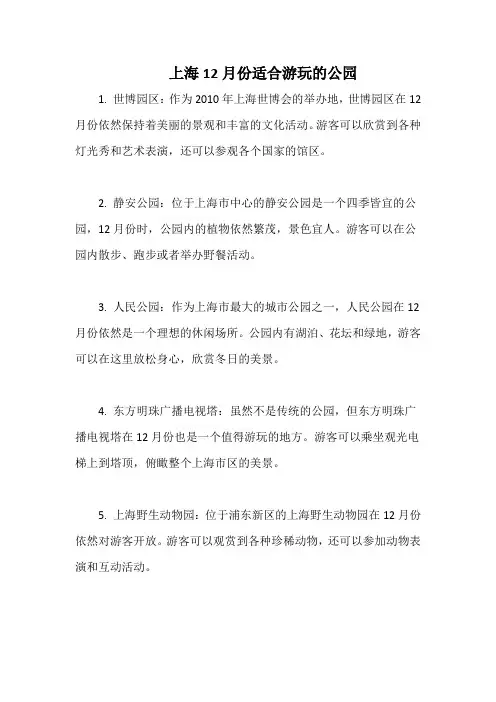 上海 12 月份适合游玩的公园

1. 世博园区：作为 2010 年上海世博会的举办地，世博园区在 12 月份依然保持着美丽的景观和丰富的文化活动。游客可以欣赏到各种灯光秀和艺术表演，还可以参观各个国家的馆区。

2. 静安公园：位于上海市中心的静安公园是一个四季皆宜的公园，12 月份时，公园内的植物依然繁茂，景色宜人。游客可以在公园内散步、跑步或者举办野餐活动。

3. 人民公园：作为上海市最大的城市公园之一，人民公园在 12 月份依然是一个理想的休闲场所。公园内有湖泊、花坛和绿地，游客可以在这里放松身心，欣赏冬日的美景。

4. 东方明珠广播电视塔：虽然不是传统的公园，但东方明珠广播电视塔在 12 月份也是一个值得游玩的地方。游客可以乘坐观光电梯上到塔顶，俯瞰整个上海市区的美景。

5. 上海野生动物园：位于浦东新区的上海野生动物园在 12 月份依然对游客开放。游客可以观赏到各种珍稀动物，还可以参加动物表演和互动活动。